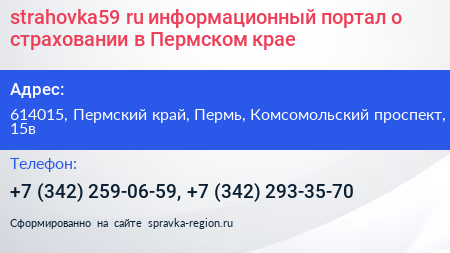 strahovka59 ru информационный портал о страховании в Пермском крае

Адрес:

614015, Пермский край, Пермь, Комсомольский проспект, 15в

Телефон:

+7 (342) 259-06-59, +7 (342) 293-35-70

Сформированно на сайте spravka-region.ru